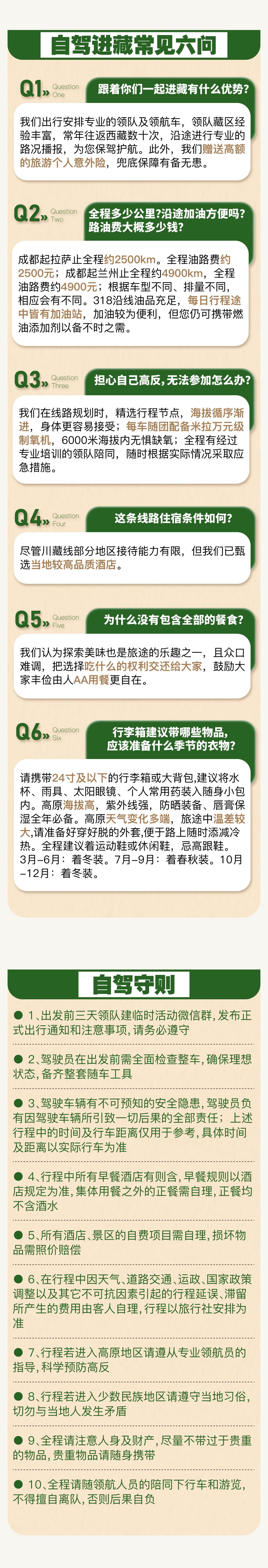 自驾进藏常见六问

Q1 Question One

跟着你们一起进藏有什么优势?

我们出行安排专业的领队及领航车，领队藏区经验丰富，常年往返西藏数十次，沿途进行专业的路况播报，为您保驾护航。此外，我们赠送高额的旅游个人意外险，兜底保障有备无患。

Q2 Question Two

全程多少公里?沿途加油方便吗?路油费大概多少钱?

成都起拉萨止全程约2500km。全程油路费约2500元；成都起兰州止全程约4900km，全程油路费约4900元；根据车型不同、排量不同，相应会有不同。318沿线油品充足，每日行程途中皆有加油站，加油较为便利，但您仍可携带燃油添加剂以备不时之需。

Q3 Question Three

担心自己高反,无法参加怎么办?

我们在线路规划时，精选行程节点，海拔循序渐进，身体更容易接受；每车随团配备米拉万元级制氧机，6000米海拔内无惧缺氧；全程有经过专业培训的领队陪同，随时根据实际情况采取应急措施。

Q4 Question Four

这条线路住宿条件如何?

尽管川藏线部分地区接待能力有限，但我们已甄选当地较高品质酒店。

Q5 Question Five

为什么没有包含全部的餐食?

我们认为探索美味也是旅途的乐趣之一，且众口难调，把选择吃什么的权利交还给大家，鼓励大家丰俭由人AA用餐更自在。

Q6 Question Six

行李箱建议带哪些物品，应该准备什么季节的衣物?

请携带24寸及以下的行李箱或大背包,建议将水杯、雨具、太阳眼镜、个人常用药装入随身小包内。高原海拔高，紫外线强，防晒装备、唇膏保湿全年必备。高原天气变化多端，旅途中温差较大,请准备好穿好脱的外套,便于路上随时添减冷热。全程建议着运动鞋或休闲鞋，忌高跟鞋。3月-6月：着冬装。7月-9月：着春秋装。10月-12月：着冬装。

自驾守则

• 1、出发前三天领队建临时活动微信群,发布正式出行通知和注意事项，请务必遵守

• 2、驾驶员在出发前需全面检查整车,确保理想状态,备齐整套随车工具

• 3、驾驶车辆有不可预知的安全隐患,驾驶员负有因驾驶车辆所引致一切后果的全部责任；上述行程中的时间及行车距离仅用于参考，具体时间及距离以实际行车为准

• 4、行程中所有早餐酒店有则含,早餐规则以酒店规定为准,集体用餐之外的正餐需自理,正餐均不含酒水

• 5、所有酒店、景区的自费项目需自理,损坏物品需照价赔偿

• 6、在行程中因天气、道路交通、运政、国家政策调整以及其它不可抗因素引起的行程延误、滞留所产生的费用由客人自理,行程以旅行社安排为准

• 7、行程若进入高原地区请遵从专业领航员的指导,科学预防高反

• 8、行程若进入少数民族地区请遵守当地习俗,切勿与当地人发生矛盾

• 9、全程请注意人身及财产,尽量不带过于贵重的物品,贵重物品请随身携带

• 10、全程请随领航人员的陪同下行车和游览,不得擅自离队,否则后果自负